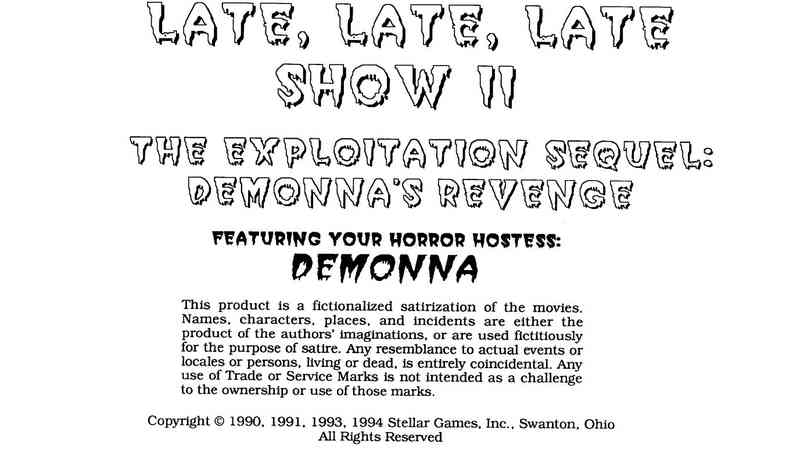 LATE, LATE, LATE SHOW II

THE EXPLOITATION SEQUEL: DEMONNA'S REVENGE

FEATURING YOUR HORROR HOSTESS:
DEMONNA

This product is a fictionalized satirization of the movies. Names, characters, places, and incidents are either the product of the authors' imaginations, or are used fictitiously for the purpose of satire. Any resemblance to actual events or locales or persons, living or dead, is entirely coincidental. Any use of Trade or Service Marks is not intended as a challenge to the ownership or use of those marks.

Copyright © 1990, 1991, 1993, 1994 Stellar Games, Inc., Swanton, Ohio
All Rights Reserved